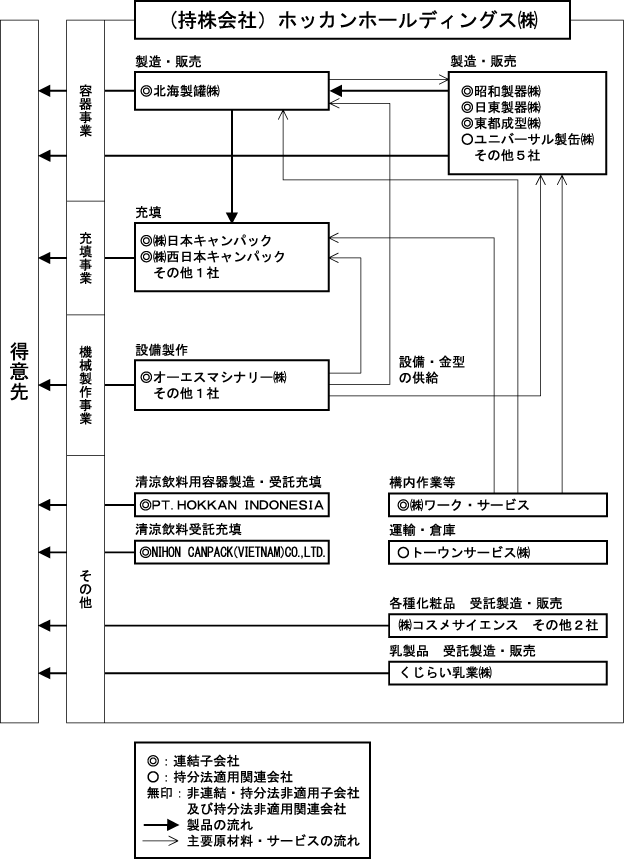 （持株会社）ホッカンホールディングス㈱

得意先

容器事業

充填事業

機械製作事業

その他

製造・販売
◎北海製罐㈱

製造・販売
◎昭和製器㈱
◎日東製器㈱
◎東都成型㈱
○ユニバーサル製缶㈱
その他５社

充填
◎㈱日本キャンパック
◎㈱西日本キャンパック
その他１社

設備製作
◎オーエスマシナリー㈱
その他１社

設備・金型の供給

清涼飲料用容器製造・受託充填
◎PT. HOKKAN INDONESIA

清涼飲料受託充填
◎NIHON CANPACK(VIETNAM)CO.,LTD.

構内作業等
◎㈱ワーク・サービス

運輸・倉庫
○トーウンサービス㈱

各種化粧品　受託製造・販売
㈱コスメサイエンス　その他２社

乳製品　受託製造・販売
くじらい乳業㈱

◎：連結子会社
○：持分法適用関連会社
無印：非連結・持分法非適用子会社及び持分法非適用関連会社
製品の流れ
主要原材料・サービスの流れ